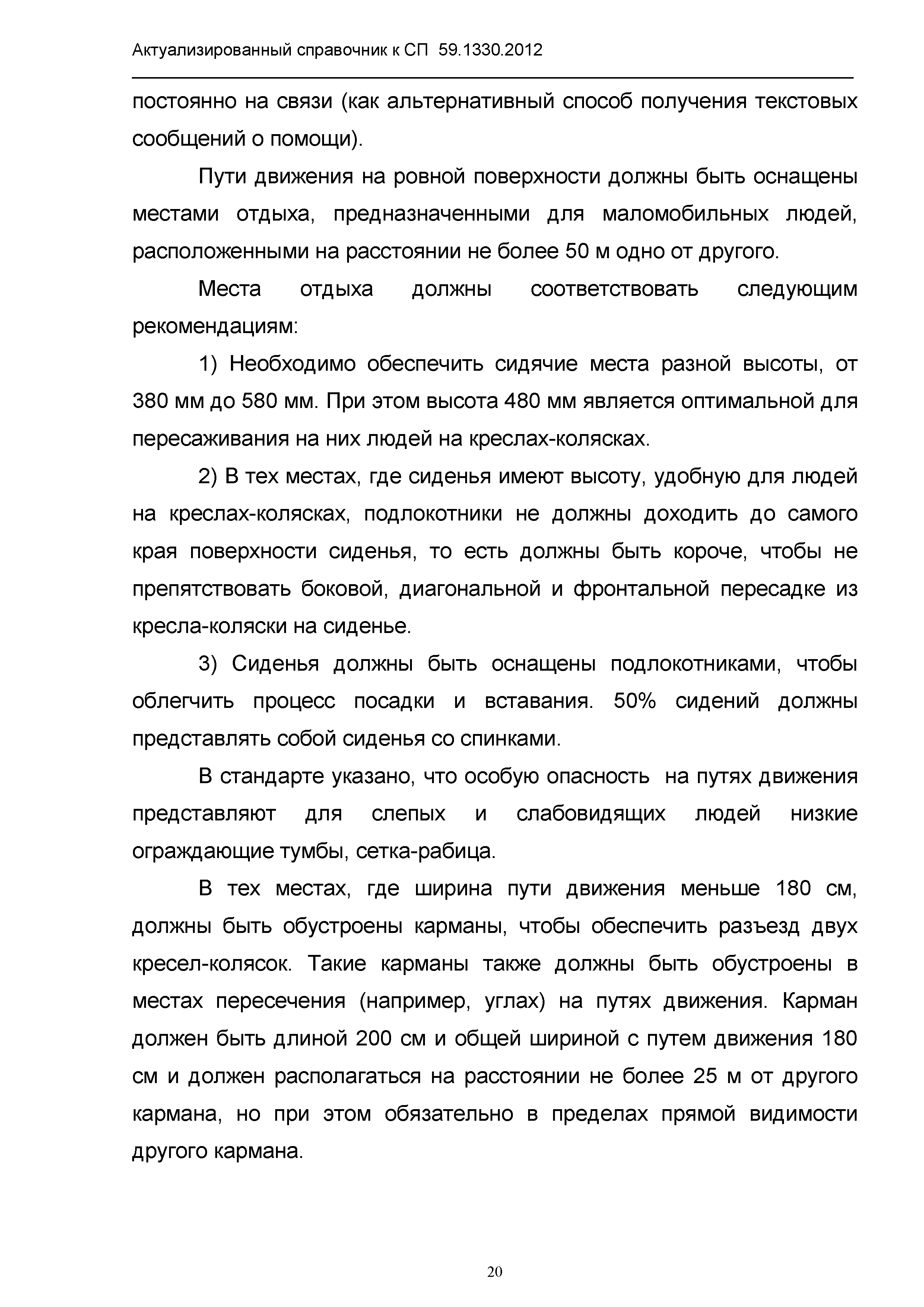 Актуализированный справочник к СП 59.1330.2012

постоянно на связи (как альтернативный способ получения текстовых сообщений о помощи).

Пути движения на ровной поверхности должны быть оснащены местами отдыха, предназначенными для маломобильных людей, расположенными на расстоянии не более 50 м одно от другого.

Места отдыха должны соответствовать следующим рекомендациям:

1) Необходимо обеспечить сидячие места разной высоты, от 380 мм до 580 мм. При этом высота 480 мм является оптимальной для пересаживания на них людей на креслах-колясках.

2) В тех местах, где сиденья имеют высоту, удобную для людей на креслах-колясках, подлокотники не должны доходить до самого края поверхности сиденья, то есть должны быть короче, чтобы не препятствовать боковой, диагональной и фронтальной пересадке из кресла-коляски на сиденье.

3) Сиденья должны быть оснащены подлокотниками, чтобы облегчить процесс посадки и вставания. 50% сидений должны представлять собой сиденья со спинками.

В стандарте указано, что особую опасность на путях движения представляют для слепых и слабовидящих людей низкие ограждающие тумбы, сетка-рабица.

В тех местах, где ширина пути движения меньше 180 см, должны быть обустроены карманы, чтобы обеспечить разъезд двух кресел-колясок. Такие карманы также должны быть обустроены в местах пересечения (например, углах) на путях движения. Карман должен быть длиной 200 см и общей шириной с путем движения 180 см и должен располагаться на расстоянии не более 25 м от другого кармана, но при этом обязательно в пределах прямой видимости другого кармана.

20